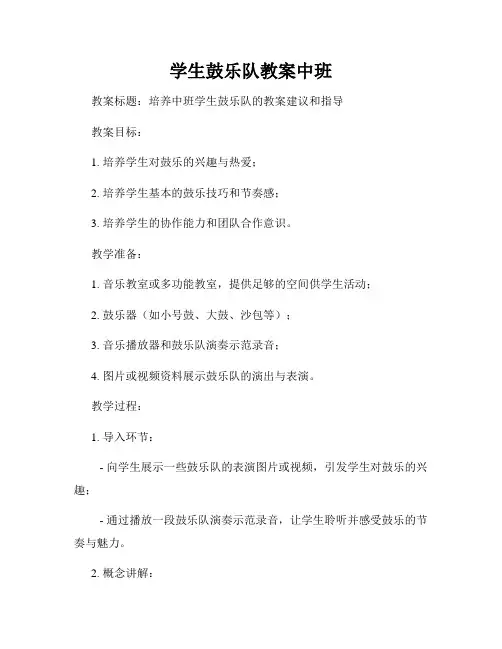 学生鼓乐队教案中班

教案标题：培养中班学生鼓乐队的教案建议和指导

教案目标：

1. 培养学生对鼓乐的兴趣与热爱；

2. 培养学生基本的鼓乐技巧和节奏感；

3. 培养学生的协作能力和团队合作意识。

教学准备：

1. 音乐教室或多功能教室，提供足够的空间供学生活动；

2. 鼓乐器（如小号鼓、大鼓、沙包等）；

3. 音乐播放器和鼓乐队演奏示范录音；

4. 图片或视频资料展示鼓乐队的演出与表演。

教学过程：

1. 导入环节：

- 向学生展示一些鼓乐队的表演图片或视频，引发学生对鼓乐的兴趣；

- 通过播放一段鼓乐队演奏示范录音，让学生聆听并感受鼓乐的节奏与魅力。

2. 概念讲解：